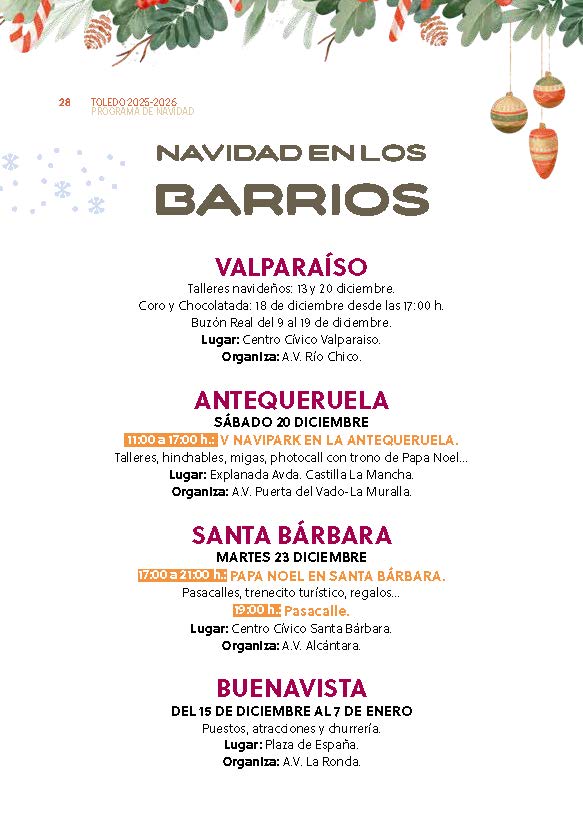 28 TOLEDO 2025-2026
PROGRAMA DE NAVIDAD

NAVIDAD EN LOS
BARRIOS

VALPARAÍSO
Talleres navideños: 13 y 20 diciembre.
Coro y Chocolatada: 18 de diciembre desde las 17:00 h.
Buzón Real del 9 al 19 de diciembre.
Lugar: Centro Cívico Valparaiso.
Organiza: A.V. Río Chico.

ANTEQUERUELA
SÁBADO 20 DICIEMBRE
11:00 a 17:00 h.: V NAVIPARK EN LA ANTEQUERUELA.
Talleres, hinchables, migas, photocall con trono de Papa Noel...
Lugar: Explanada Avda. Castilla La Mancha.
Organiza: A.V. Puerta del Vado-La Muralla.

SANTA BÁRBARA
MARTES 23 DICIEMBRE
17:00 a 21:00 h.: PAPA NOEL EN SANTA BÁRBARA.
Pasacalles, trenecito turístico, regalos...
19:00 h.: Pasacalle.
Lugar: Centro Cívico Santa Bárbara.
Organiza: A.V. Alcántara.

BUENAVISTA
DEL 15 DE DICIEMBRE AL 7 DE ENERO
Puestos, atracciones y churrería.
Lugar: Plaza de España.
Organiza: A.V. La Ronda.